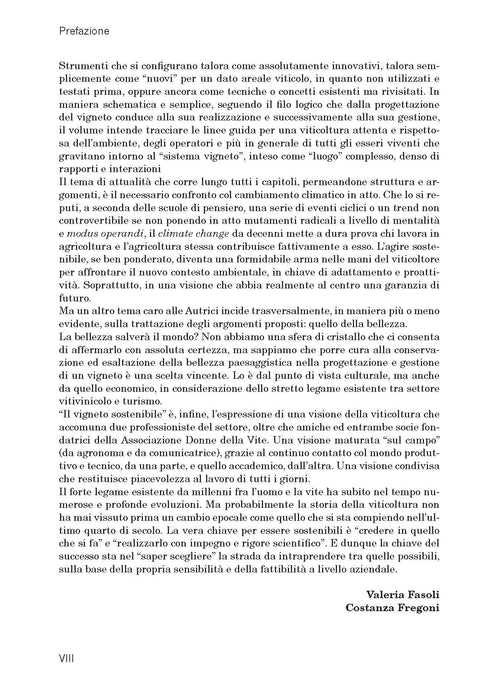 Prefazione

Strumenti che si configurano talora come assolutamente innovativi, talora semplicemente come "nuovi" per un dato areale viticolo, in quanto non utilizzati e testati prima, oppure ancora come tecniche o concetti esistenti ma rivisitati. In maniera schematica e semplice, seguendo il filo logico che dalla progettazione del vigneto conduce alla sua realizzazione e successivamente alla sua gestione, il volume intende tracciare le linee guida per una viticoltura attenta e rispettosa dell'ambiente, degli operatori e più in generale di tutti gli esseri viventi che gravitano intorno al "sistema vigneto", inteso come "luogo" complesso, denso di rapporti e interazioni

Il tema di attualità che corre lungo tutti i capitoli, permeandone struttura e argomenti, è il necessario confronto col cambiamento climatico in atto. Che lo si reputi, a seconda delle scuole di pensiero, una serie di eventi ciclici o un trend non controvertibile se non ponendo in atto mutamenti radicali a livello di mentalità e modus operandi, il climate change da decenni mette a dura prova chi lavora in agricoltura e l'agricoltura stessa contribuisce fattivamente a esso. L'agire sostenibile, se ben ponderato, diventa una formidabile arma nelle mani del viticoltore per affrontare il nuovo contesto ambientale, in chiave di adattamento e proattività. Soprattutto, in una visione che abbia realmente al centro una garanzia di futuro.

Ma un altro tema caro alle Autrici incide trasversalmente, in maniera più o meno evidente, sulla trattazione degli argomenti proposti: quello della bellezza.

La bellezza salverà il mondo? Non abbiamo una sfera di cristallo che ci consenta di affermarlo con assoluta certezza, ma sappiamo che porre cura alla conservazione ed esaltazione della bellezza paesaggistica nella progettazione e gestione di un vigneto è una scelta vincente. Lo è dal punto di vista culturale, ma anche da quello economico, in considerazione dello stretto legame esistente tra settore vitivinicolo e turismo.

"Il vigneto sostenibile" è, infine, l'espressione di una visione della viticoltura che accomuna due professioniste del settore, oltre che amiche ed entrambe socie fondatrici della Associazione Donne della Vite. Una visione maturata "sul campo" (da agronoma e da comunicatrice), grazie al continuo contatto col mondo produttivo e tecnico, da una parte, e quello accademico, dall'altra. Una visione condivisa che restituisce piacevolezza al lavoro di tutti i giorni.

Il forte legame esistente da millenni fra l'uomo e la vite ha subito nel tempo numerose e profonde evoluzioni. Ma probabilmente la storia della viticoltura non ha mai vissuto prima un cambio epocale come quello che si sta compiendo nell'ultimo quarto di secolo. La vera chiave per essere sostenibili è "credere in quello che si fa" e "realizzarlo con impegno e rigore scientifico". E dunque la chiave del successo sta nel "saper scegliere" la strada da intraprendere tra quelle possibili, sulla base della propria sensibilità e della fattibilità a livello aziendale.

Valeria Fasoli
Costanza Fregoni

VIII